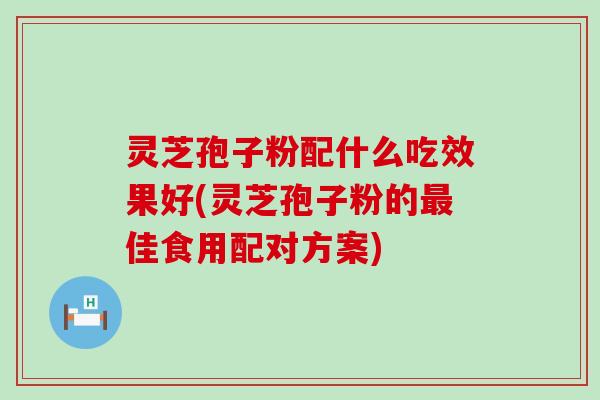 灵芝孢子粉配什么吃效果好(灵芝孢子粉的最佳食用配对方案)

H